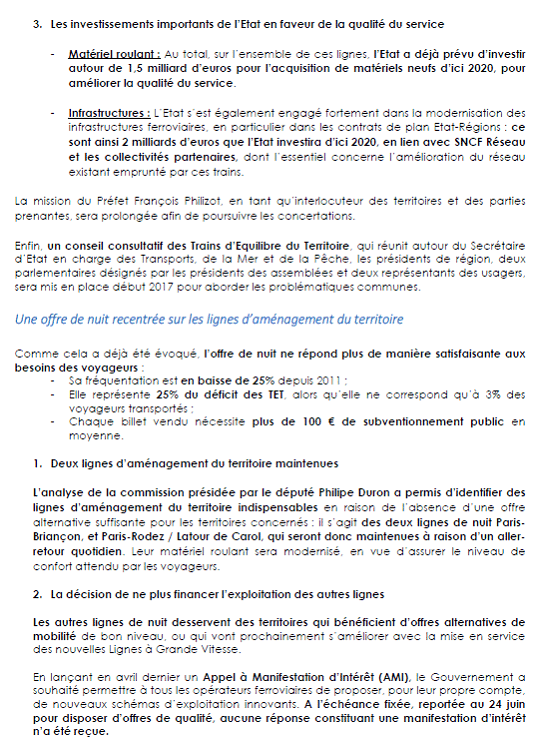 3. Les investissements importants de l'Etat en faveur de la qualité du service

- Matériel roulant : Au total, sur l'ensemble de ces lignes, l'Etat a déjà prévu d'investir autour de 1,5 milliard d'euros pour l'acquisition de matériels neufs d'ici 2020, pour améliorer la qualité du service.

- Infrastructures : L'Etat s'est également engagé fortement dans la modernisation des infrastructures ferroviaires, en particulier dans les contrats de plan Etat-Régions : ce sont ainsi 2 milliards d'euros que l'Etat investira d'ici 2020, en lien avec SNCF Réseau et les collectivités partenaires, dont l'essentiel concerne l'amélioration du réseau existant emprunté par ces trains.

La mission du Préfet François Philizot, en tant qu'interlocuteur des territoires et des parties prenantes, sera prolongée afin de poursuivre les concertations.

Enfin, un conseil consultatif des Trains d'Equilibre du Territoire, qui réunit autour du Secrétaire d'Etat en charge des Transports, de la Mer et de la Pêche, les présidents de région, deux parlementaires désignés par les présidents des assemblées et deux représentants des usagers, sera mis en place début 2017 pour aborder les problématiques communes.

Une offre de nuit recentrée sur les lignes d'aménagement du territoire

Comme cela a déjà été évoqué, l'offre de nuit ne répond plus de manière satisfaisante aux besoins des voyageurs :
- Sa fréquentation est en baisse de 25% depuis 2011 ;
- Elle représente 25% du déficit des TET, alors qu'elle ne correspond qu'à 3% des voyageurs transportés ;
- Chaque billet vendu nécessite plus de 100 € de subventionnement public en moyenne.

1. Deux lignes d'aménagement du territoire maintenues

L'analyse de la commission présidée par le député Philipe Duron a permis d'identifier des lignes d'aménagement du territoire indispensables en raison de l'absence d'une offre alternative suffisante pour les territoires concernés : il s'agit des deux lignes de nuit Paris-Briançon, et Paris-Rodez / Latour de Carol, qui seront donc maintenues à raison d'un aller-retour quotidien. Leur matériel roulant sera modernisé, en vue d'assurer le niveau de confort attendu par les voyageurs.

2. La décision de ne plus financer l'exploitation des autres lignes

Les autres lignes de nuit desservent des territoires qui bénéficient d'offres alternatives de mobilité de bon niveau, ou qui vont prochainement s'améliorer avec la mise en service des nouvelles Lignes à Grande Vitesse.

En lançant en avril dernier un Appel à Manifestation d'Intérêt (AMI), le Gouvernement a souhaité permettre à tous les opérateurs ferroviaires de proposer, pour leur propre compte, de nouveaux schémas d'exploitation innovants. A l'échéance fixée, reportée au 24 juin pour disposer d'offres de qualité, aucune réponse constituant une manifestation d'intérêt n'a été reçue.